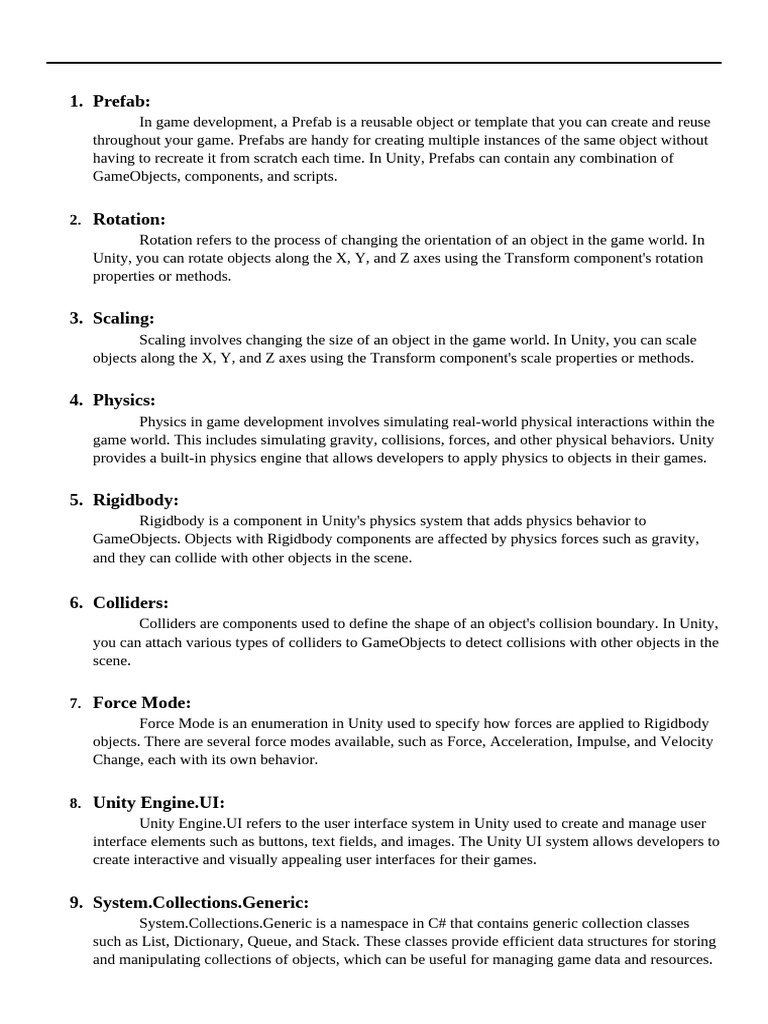 1. Prefab:

In game development, a Prefab is a reusable object or template that you can create and reuse throughout your game. Prefabs are handy for creating multiple instances of the same object without having to recreate it from scratch each time. In Unity, Prefabs can contain any combination of GameObjects, components, and scripts.

2. Rotation:

Rotation refers to the process of changing the orientation of an object in the game world. In Unity, you can rotate objects along the X, Y, and Z axes using the Transform component's rotation properties or methods.

3. Scaling:

Scaling involves changing the size of an object in the game world. In Unity, you can scale objects along the X, Y, and Z axes using the Transform component's scale properties or methods.

4. Physics:

Physics in game development involves simulating real-world physical interactions within the game world. This includes simulating gravity, collisions, forces, and other physical behaviors. Unity provides a built-in physics engine that allows developers to apply physics to objects in their games.

5. Rigidbody:

Rigidbody is a component in Unity's physics system that adds physics behavior to GameObjects. Objects with Rigidbody components are affected by physics forces such as gravity, and they can collide with other objects in the scene.

6. Colliders:

Colliders are components used to define the shape of an object's collision boundary. In Unity, you can attach various types of colliders to GameObjects to detect collisions with other objects in the scene.

7. Force Mode:

Force Mode is an enumeration in Unity used to specify how forces are applied to Rigidbody objects. There are several force modes available, such as Force, Acceleration, Impulse, and Velocity Change, each with its own behavior.

8. Unity Engine.UI:

Unity Engine.UI refers to the user interface system in Unity used to create and manage user interface elements such as buttons, text fields, and images. The Unity UI system allows developers to create interactive and visually appealing user interfaces for their games.

9. System.Collections.Generic:

System.Collections.Generic is a namespace in C# that contains generic collection classes such as List, Dictionary, Queue, and Stack. These classes provide efficient data structures for storing and manipulating collections of objects, which can be useful for managing game data and resources.